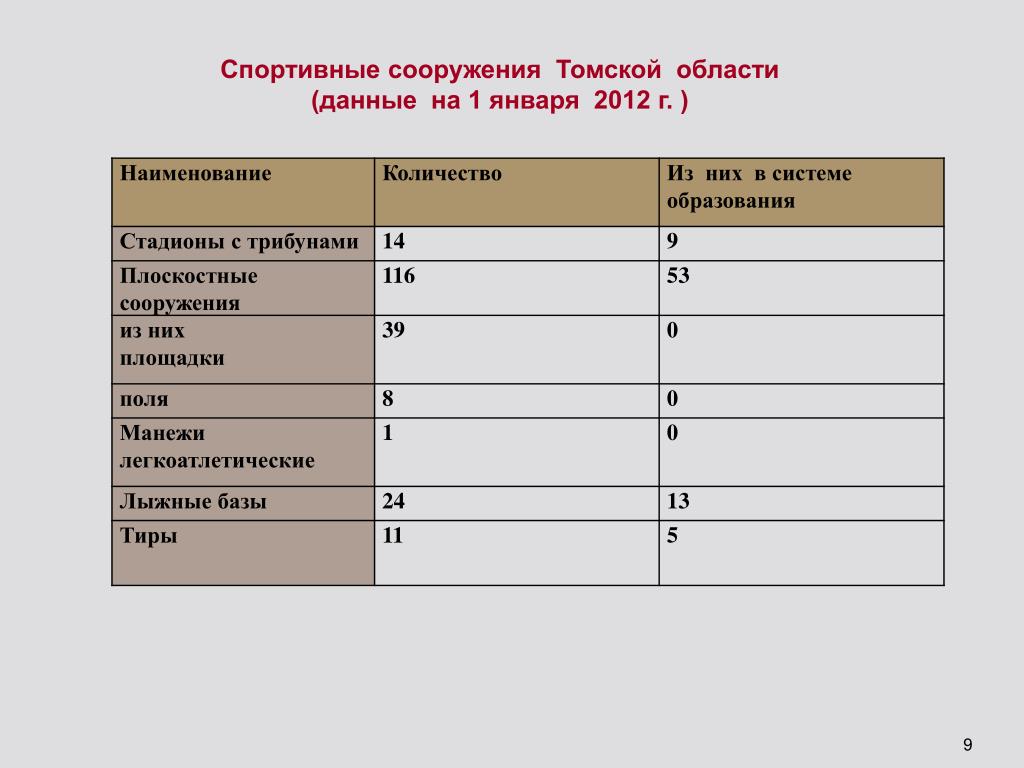 Спортивные сооружения Томской области
(данные на 1 января 2012 г. )

| Наименование | Количество | Из них в системе образования |
|---|---|---|
| Стадионы с трибунами | 14 | 9 |
| Плоскостные сооружения | 116 | 53 |
| из них площадки | 39 | 0 |
| поля | 8 | 0 |
| Манежи легкоатлетические | 1 | 0 |
| Лыжные базы | 24 | 13 |
| Тиры | 11 | 5 |

9